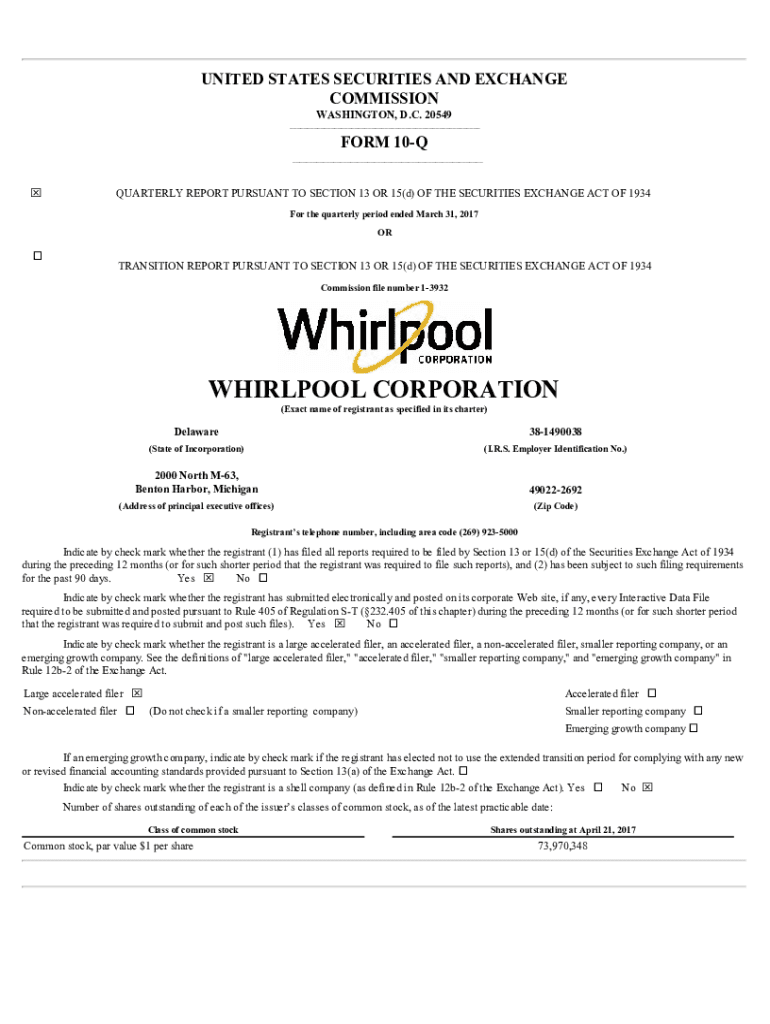 UNITED STATES SECURITIES AND EXCHANGE COMMISSION
WASHINGTON, D.C. 20549

FORM 10-Q

☒ QUARTERLY REPORT PURSUANT TO SECTION 13 OR 15(d) OF THE SECURITIES EXCHANGE ACT OF 1934

For the quarterly period ended March 31, 2017

OR

☐ TRANSITION REPORT PURSUANT TO SECTION 13 OR 15(d) OF THE SECURITIES EXCHANGE ACT OF 1934

Commission file number 1-3932

Whirlpool CORPORATION

WHIRLPOOL CORPORATION

(Exact name of registrant as specified in its charter)

Delaware
(State of Incorporation)

38-1490038
(I.R.S. Employer Identification No.)

2000 North M-63,
Benton Harbor, Michigan
(Address of principal executive offices)

49022-2692
(Zip Code)

Registrant's telephone number, including area code (269) 923-5000

Indicate by check mark whether the registrant (1) has filed all reports required to be filed by Section 13 or 15(d) of the Securities Exchange Act of 1934 during the preceding 12 months (or for such shorter period that the registrant was required to file such reports), and (2) has been subject to such filing requirements for the past 90 days. Yes ☒ No ☐

Indicate by check mark whether the registrant has submitted electronically and posted on its corporate Web site, if any, every Interactive Data File required to be submitted and posted pursuant to Rule 405 of Regulation S-T (§232.405 of this chapter) during the preceding 12 months (or for such shorter period that the registrant was required to submit and post such files). Yes ☒ No ☐

Indicate by check mark whether the registrant is a large accelerated filer, an accelerated filer, a non-accelerated filer, smaller reporting company, or an emerging growth company. See the definitions of "large accelerated filer," "accelerated filer," "smaller reporting company," and "emerging growth company" in Rule 12b-2 of the Exchange Act.

Large accelerated filer ☒
Accelerated filer ☐
Non-accelerated filer ☐ (Do not check if a smaller reporting company)
Smaller reporting company ☐
Emerging growth company ☐

If an emerging growth company, indicate by check mark if the registrant has elected not to use the extended transition period for complying with any new or revised financial accounting standards provided pursuant to Section 13(a) of the Exchange Act. ☐

Indicate by check mark whether the registrant is a shell company (as defined in Rule 12b-2 of the Exchange Act). Yes ☐ No ☒

Number of shares outstanding of each of the issuer's classes of common stock, as of the latest practicable date:

| Class of common stock | Shares outstanding at April 21, 2017 |
|---|---|
| Common stock, par value $1 per share | 73,970,348 |